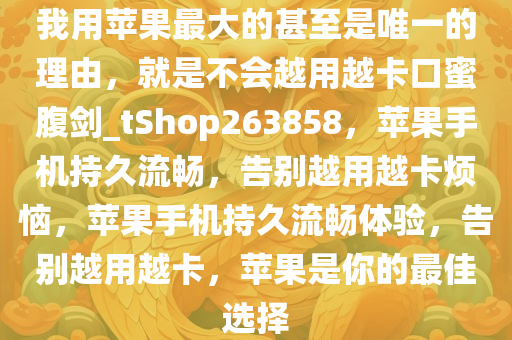 我用苹果最大的甚至是唯一的理由，就是不会越用越卡口蜜腹剑_tShop263858，苹果手机持久流畅，告别越用越卡烦恼，苹果手机持久流畅体验，告别越用越卡，苹果是你的最佳选择